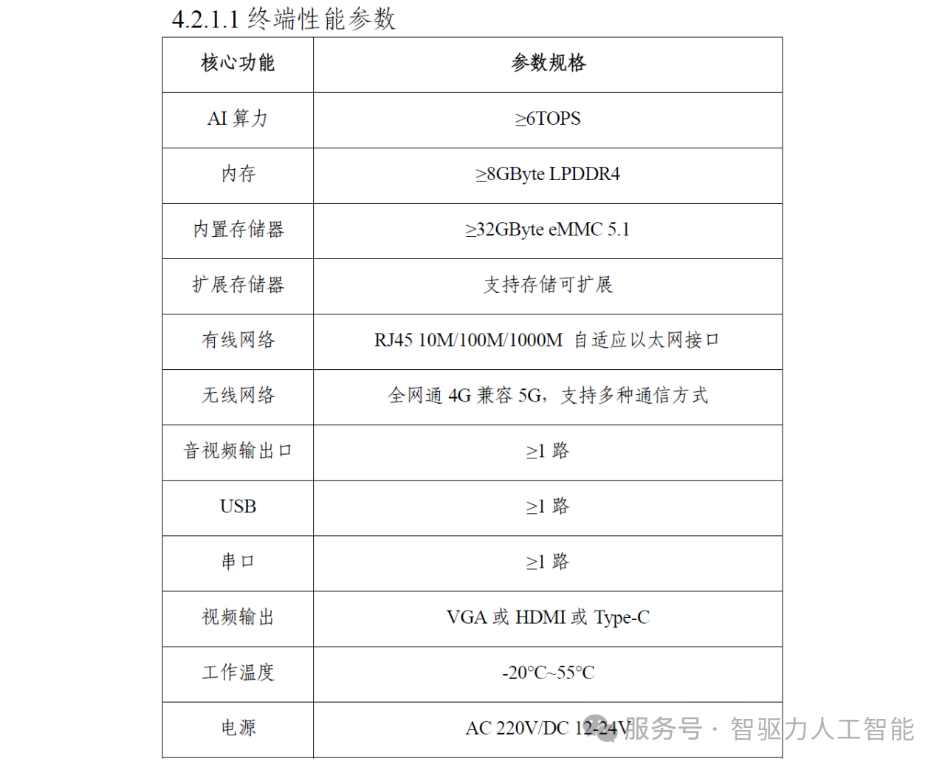 4.2.1.1 终端性能参数

| 核心功能 | 参数规格 |
|---|---|
| AI 算力 | ≥6TOPS |
| 内存 | ≥8GByte LPDDR4 |
| 内置存储器 | ≥32GByte eMMC 5.1 |
| 扩展存储器 | 支持存储可扩展 |
| 有线网络 | RJ45 10M/100M/1000M 自适应以太网接口 |
| 无线网络 | 全网通 4G 兼容 5G，支持多种通信方式 |
| 音视频输出口 | ≥1 路 |
| USB | ≥1 路 |
| 串口 | ≥1 路 |
| 视频输出 | VGA 或 HDMI 或 Type-C |
| 工作温度 | -20°C~55°C |
| 电源 | AC 220V/DC 12-24V |

服务号 · 智驱力人工智能